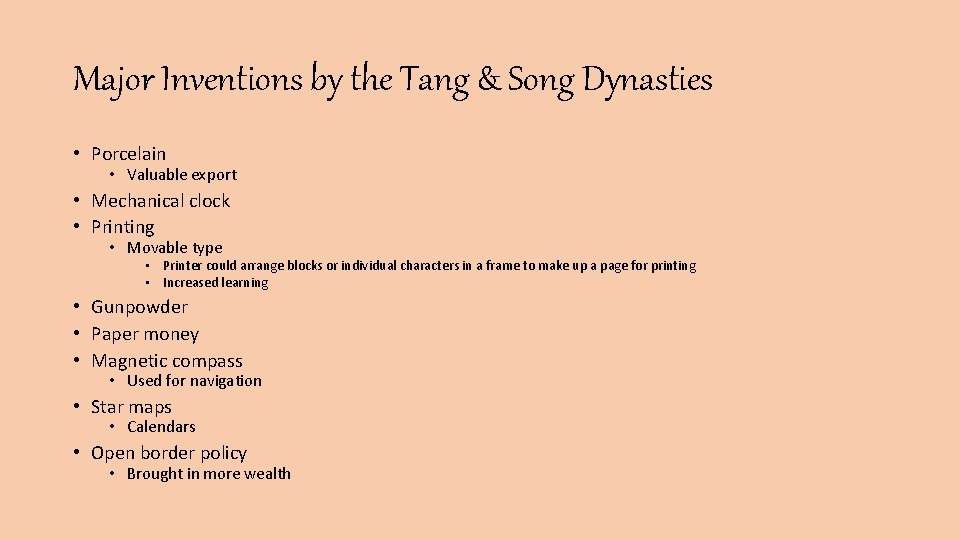 Major Inventions by the Tang & Song Dynasties

• Porcelain

• Valuable export

• Mechanical clock

• Printing

• Movable type

• Printer could arrange blocks or individual characters in a frame to make up a page for printing

• Increased learning

• Gunpowder

• Paper money

• Magnetic compass

• Used for navigation

• Star maps

• Calendars

• Open border policy

• Brought in more wealth